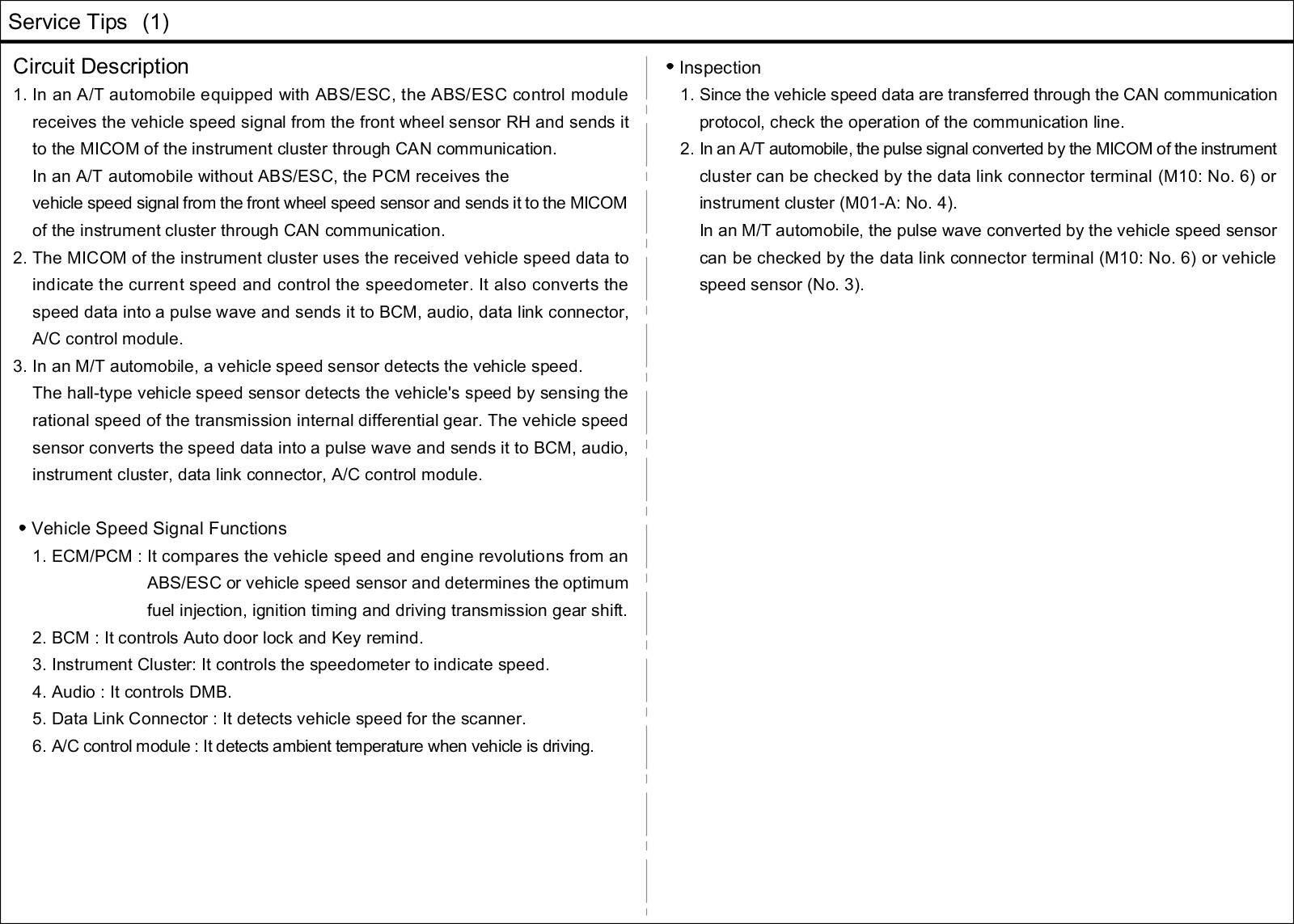 Service Tips (1)

Circuit Description

1. In an A/T automobile equipped with ABS/ESC, the ABS/ESC control module receives the vehicle speed signal from the front wheel sensor RH and sends it to the MICOM of the instrument cluster through CAN communication.
In an A/T automobile without ABS/ESC, the PCM receives the vehicle speed signal from the front wheel speed sensor and sends it to the MICOM of the instrument cluster through CAN communication.
2. The MICOM of the instrument cluster uses the received vehicle speed data to indicate the current speed and control the speedometer. It also converts the speed data into a pulse wave and sends it to BCM, audio, data link connector, A/C control module.
3. In an M/T automobile, a vehicle speed sensor detects the vehicle speed.
The hall-type vehicle speed sensor detects the vehicle's speed by sensing the rational speed of the transmission internal differential gear. The vehicle speed sensor converts the speed data into a pulse wave and sends it to BCM, audio, instrument cluster, data link connector, A/C control module.

• Vehicle Speed Signal Functions
1. ECM/PCM : It compares the vehicle speed and engine revolutions from an ABS/ESC or vehicle speed sensor and determines the optimum fuel injection, ignition timing and driving transmission gear shift.
2. BCM : It controls Auto door lock and Key remind.
3. Instrument Cluster: It controls the speedometer to indicate speed.
4. Audio : It controls DMB.
5. Data Link Connector : It detects vehicle speed for the scanner.
6. A/C control module : It detects ambient temperature when vehicle is driving.

• Inspection
1. Since the vehicle speed data are transferred through the CAN communication protocol, check the operation of the communication line.
2. In an A/T automobile, the pulse signal converted by the MICOM of the instrument cluster can be checked by the data link connector terminal (M10: No. 6) or instrument cluster (M01-A: No. 4).
In an M/T automobile, the pulse wave converted by the vehicle speed sensor can be checked by the data link connector terminal (M10: No. 6) or vehicle speed sensor (No. 3).